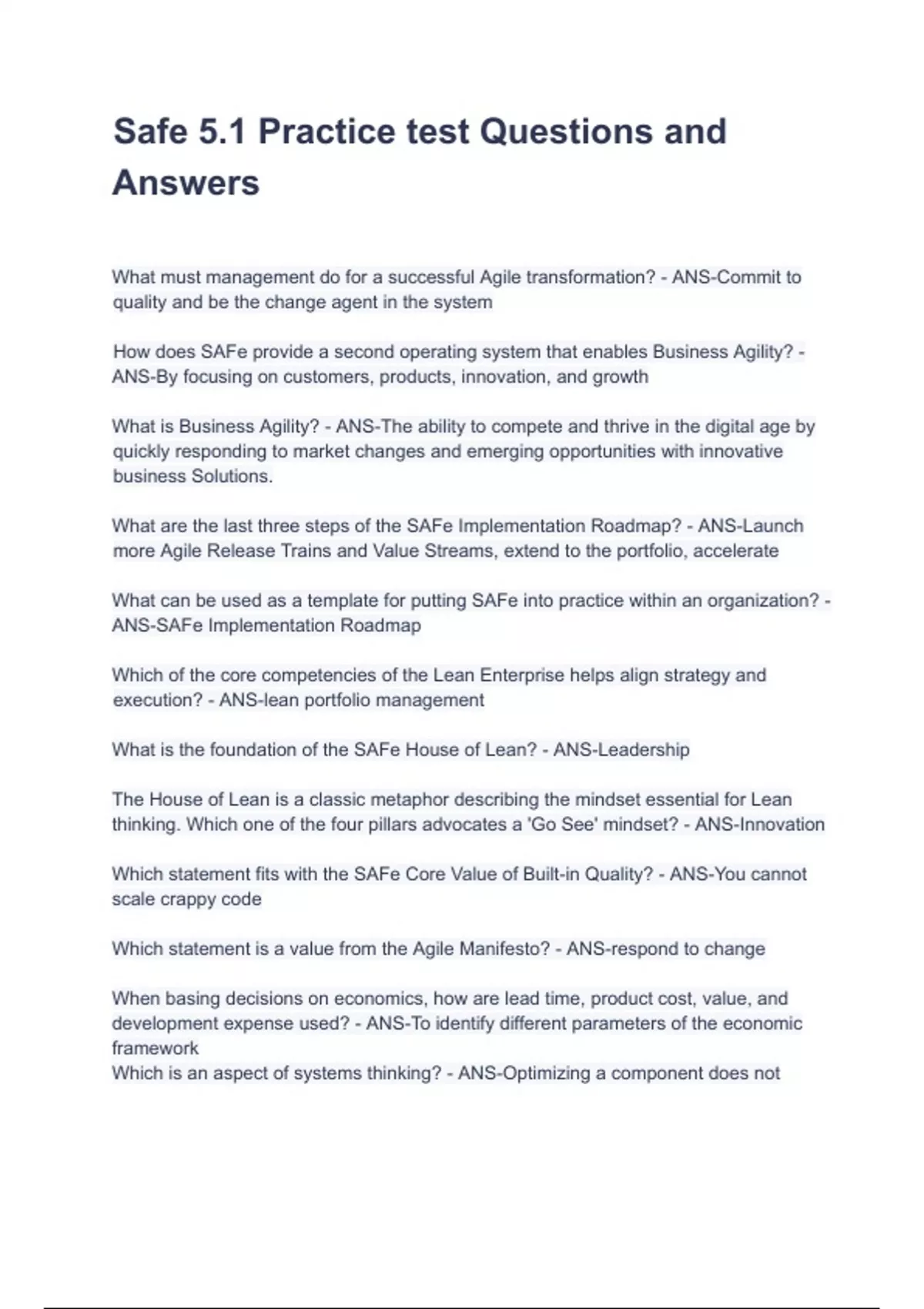 Safe 5.1 Practice test Questions and Answers

What must management do for a successful Agile transformation? - ANS-Commit to quality and be the change agent in the system

How does SAFe provide a second operating system that enables Business Agility? - ANS-By focusing on customers, products, innovation, and growth

What is Business Agility? - ANS-The ability to compete and thrive in the digital age by quickly responding to market changes and emerging opportunities with innovative business Solutions.

What are the last three steps of the SAFe Implementation Roadmap? - ANS-Launch more Agile Release Trains and Value Streams, extend to the portfolio, accelerate

What can be used as a template for putting SAFe into practice within an organization? - ANS-SAFe Implementation Roadmap

Which of the core competencies of the Lean Enterprise helps align strategy and execution? - ANS-lean portfolio management

What is the foundation of the SAFe House of Lean? - ANS-Leadership

The House of Lean is a classic metaphor describing the mindset essential for Lean thinking. Which one of the four pillars advocates a 'Go See' mindset? - ANS-Innovation

Which statement fits with the SAFe Core Value of Built-in Quality? - ANS-You cannot scale crappy code

Which statement is a value from the Agile Manifesto? - ANS-respond to change

When basing decisions on economics, how are lead time, product cost, value, and development expense used? - ANS-To identify different parameters of the economic framework
Which is an aspect of systems thinking? - ANS-Optimizing a component does not